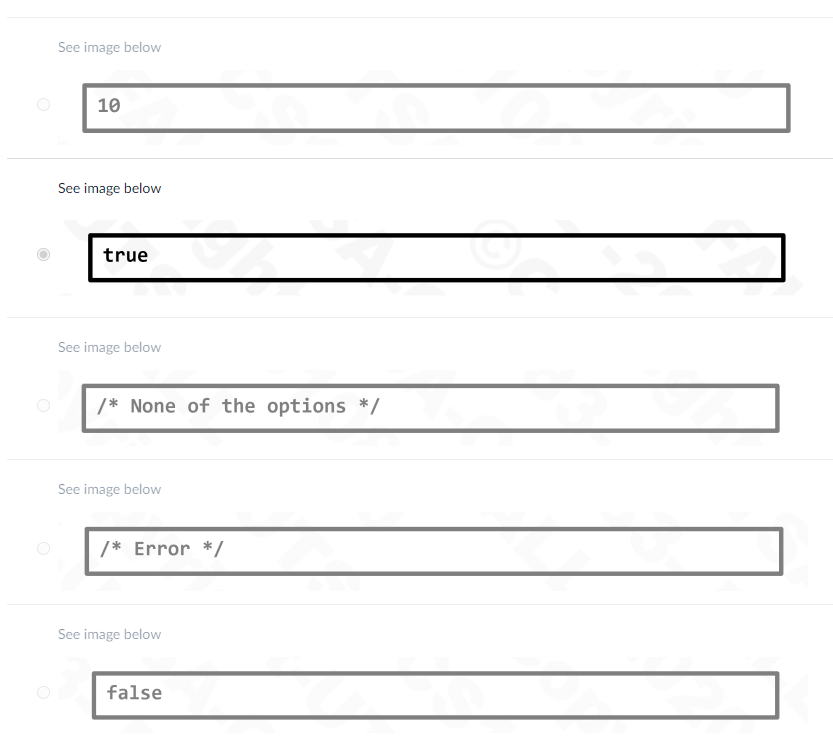 See image below

10

See image below

true

See image below

/* None of the options */

See image below

/* Error */

See image below

false